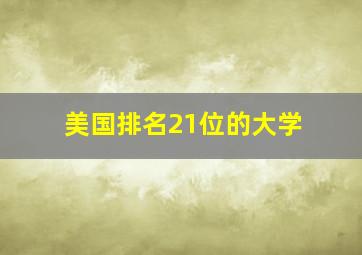 美国排名21位的大学